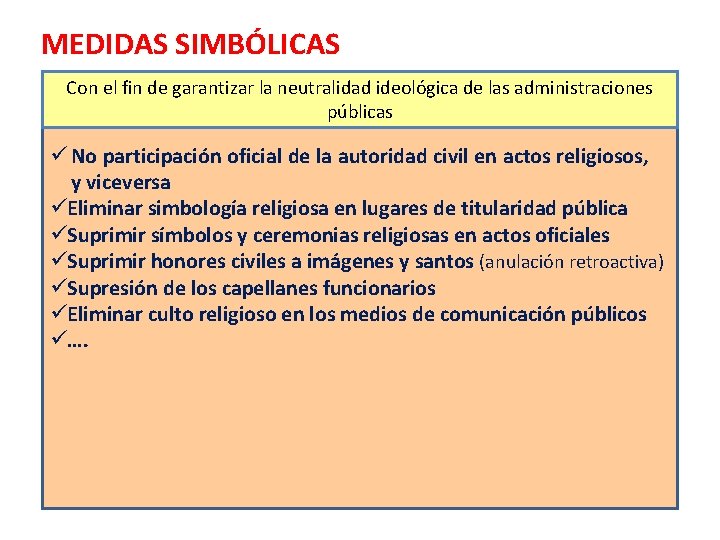 MEDIDAS SIMBÓLICAS

Con el fin de garantizar la neutralidad ideológica de las administraciones públicas

✓ No participación oficial de la autoridad civil en actos religiosos, y viceversa
✓Eliminar simbología religiosa en lugares de titularidad pública
✓Suprimir símbolos y ceremonias religiosas en actos oficiales
✓Suprimir honores civiles a imágenes y santos (anulación retroactiva)
✓Supresión de los capellanes funcionarios
✓Eliminar culto religioso en los medios de comunicación públicos
✓….